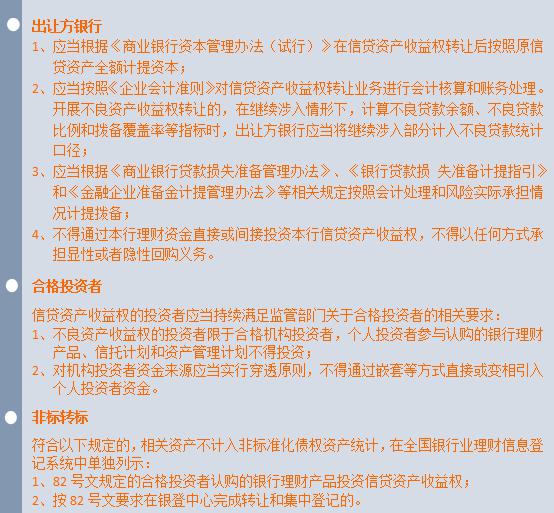 出让方银行

1、应当根据《商业银行资本管理办法（试行）》在信贷资产收益权转让后按照原信贷资产全额计提资本；

2、应当按照《企业会计准则》对信贷资产收益权转让业务进行会计核算和账务处理。开展不良资产收益权转让的，在继续涉入情形下，计算不良贷款余额、不良贷款比例和拨备覆盖率等指标时，出让方银行应当将继续涉入部分计入不良贷款统计口径；

3、应当根据《商业银行贷款损失准备管理办法》、《银行贷款损 失准备计提指引》和《金融企业准备金计提管理办法》等相关规定按照会计处理和风险实际承担情况计提拨备；

4、不得通过本行理财资金直接或间接投资本行信贷资产收益权，不得以任何方式承担显性或者隐性回购义务。

合格投资者

信贷资产收益权的投资者应当持续满足监管部门关于合格投资者的相关要求：

1、不良资产收益权的投资者限于合格机构投资者，个人投资者参与认购的银行理财产品、信托计划和资产管理计划不得投资；

2、对机构投资者资金来源应当实行穿透原则，不得通过嵌套等方式直接或变相引入个人投资者资金。

非标转标

符合以下规定的，相关资产不计入非标准化债权资产统计，在全国银行业理财信息登记系统中单独列示：

1、82 号文规定的合格投资者认购的银行理财产品投资信贷资产收益权；

2、按 82 号文要求在银登中心完成转让和集中登记的。